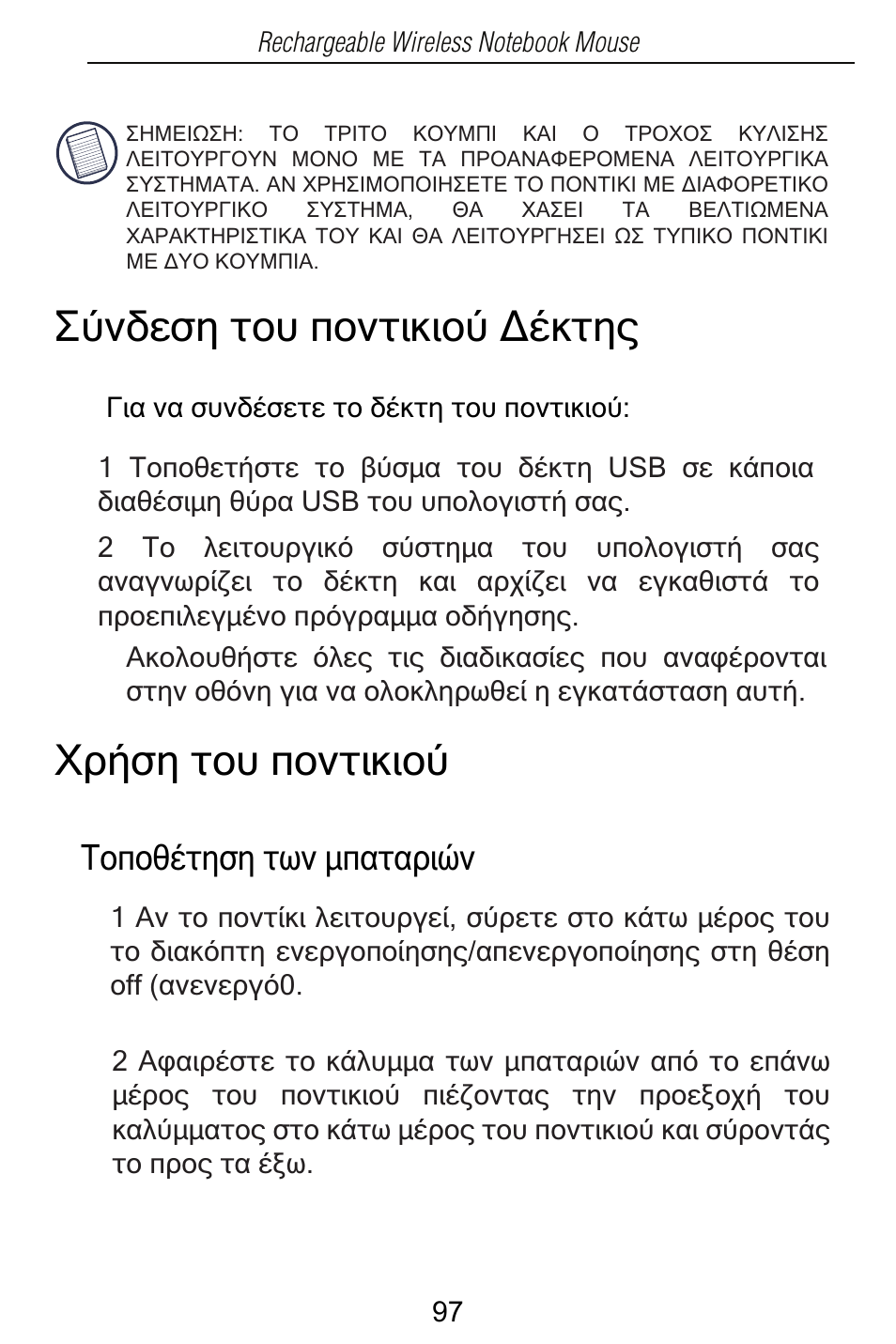 Rechargeable Wireless Notebook Mouse

ΣΗΜΕΙΩΣΗ: ΤΟ ΤΡΙΤΟ ΚΟΥΜΠΙ ΚΑΙ Ο ΤΡΟΧΟΣ ΚΥΛΙΣΗΣ ΛΕΙΤΟΥΡΓΟΥΝ ΜΟΝΟ ΜΕ ΤΑ ΠΡΟΑΝΑΦΕΡΟΜΕΝΑ ΛΕΙΤΟΥΡΓΙΚΑ ΣΥΣΤΗΜΑΤΑ. ΑΝ ΧΡΗΣΙΜΟΠΟΙΗΣΕΤΕ ΤΟ ΠΟΝΤΙΚΙ ΜΕ ΔΙΑΦΟΡΕΤΙΚΟ ΛΕΙΤΟΥΡΓΙΚΟ ΣΥΣΤΗΜΑ, ΘΑ ΧΑΣΕΙ ΤΑ ΒΕΛΤΙΩΜΕΝΑ ΧΑΡΑΚΤΗΡΙΣΤΙΚΑ ΤΟΥ ΚΑΙ ΘΑ ΛΕΙΤΟΥΡΓΗΣΕΙ ΩΣ ΤΥΠΙΚΟ ΠΟΝΤΙΚΙ ΜΕ ΔΥΟ ΚΟΥΜΠΙΑ.

Σύνδεση του ποντικιού Δέκτης

Για να συνδέσετε το δέκτη του ποντικιού:

1 Τοποθετήστε το βύσμα του δέκτη USB σε κάποια διαθέσιμη θύρα USB του υπολογιστή σας.

2 Το λειτουργικό σύστημα του υπολογιστή σας αναγνωρίζει το δέκτη και αρχίζει να εγκαθιστά το προεπιλεγμένο πρόγραμμα οδήγησης.

Ακολουθήστε όλες τις διαδικασίες που αναφέρονται στην οθόνη για να ολοκληρωθεί η εγκατάσταση αυτή.

Χρήση του ποντικιού

Τοποθέτηση των μπαταριών

1 Αν το ποντίκι λειτουργεί, σύρετε στο κάτω μέρος του το διακόπτη ενεργοποίησης/απενεργοποίησης στη θέση off (ανενεργό0.

2 Αφαιρέστε το κάλυμμα των μπαταριών από το επάνω μέρος του ποντικιού πιέζοντας την προεξοχή του καλύμματος στο κάτω μέρος του ποντικιού και σύροντάς το προς τα έξω.

97